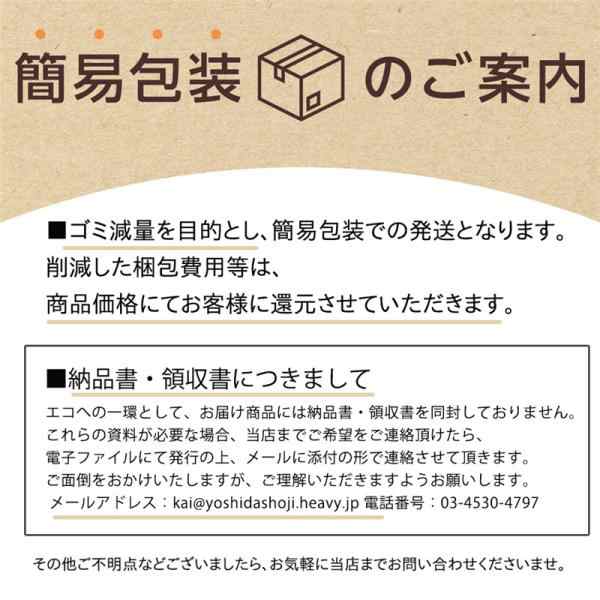 簡易包装のご案内

■ゴミ減量を目的とし、簡易包装での発送となります。
削減した梱包費用等は、
商品価格にてお客様に還元させていただきます。

■納品書・領収書につきまして
エコへの一環として、お届け商品には納品書・領収書を同封しておりません。
これらの資料が必要な場合、当店までご希望をご連絡頂けたら、
電子ファイルにて発行の上、メールに添付の形で連絡させて頂きます。
ご面倒をおかけいたしますが、ご理解いただきますようお願いします。
メールアドレス：kai@yoshidashoji.heavy.jp 電話番号：03-4530-4797

その他ご不明点などございましたら、お気軽に当店までお問い合わせくださいませ。